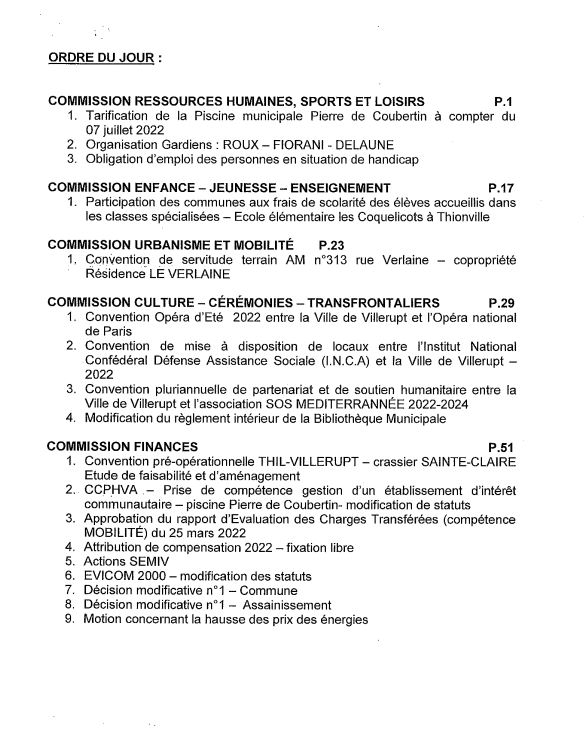 ORDRE DU JOUR :

COMMISSION RESSOURCES HUMAINES, SPORTS ET LOISIRS P.1
1. Tarification de la Piscine municipale Pierre de Coubertin à compter du 07 juillet 2022
2. Organisation Gardiens : ROUX – FIORANI - DELAUNE
3. Obligation d'emploi des personnes en situation de handicap

COMMISSION ENFANCE – JEUNESSE – ENSEIGNEMENT P.17
1. Participation des communes aux frais de scolarité des élèves accueillis dans les classes spécialisées – Ecole élémentaire les Coquelicots à Thionville

COMMISSION URBANISME ET MOBILITÉ P.23
1. Convention de servitude terrain AM n°313 rue Verlaine – copropriété Résidence LE VERLAINE

COMMISSION CULTURE – CÉRÉMONIES – TRANSFRONTALIERS P.29
1. Convention Opéra d'Eté 2022 entre la Ville de Villerupt et l'Opéra national de Paris
2. Convention de mise à disposition de locaux entre l'Institut National Confédéral Défense Assistance Sociale (I.N.C.A) et la Ville de Villerupt – 2022
3. Convention pluriannuelle de partenariat et de soutien humanitaire entre la Ville de Villerupt et l'association SOS MEDITERRANNÉE 2022-2024
4. Modification du règlement intérieur de la Bibliothèque Municipale

COMMISSION FINANCES P.51
1. Convention pré-opérationnelle THIL-VILLERUPT – crassier SAINTE-CLAIRE Etude de faisabilité et d'aménagement
2. CCPHVA – Prise de compétence gestion d'un établissement d'intérêt communautaire – piscine Pierre de Coubertin- modification de statuts
3. Approbation du rapport d'Evaluation des Charges Transférées (compétence MOBILITÉ) du 25 mars 2022
4. Attribution de compensation 2022 – fixation libre
5. Actions SEMIV
6. EVICOM 2000 – modification des statuts
7. Décision modificative n°1 – Commune
8. Décision modificative n°1 – Assainissement
9. Motion concernant la hausse des prix des énergies